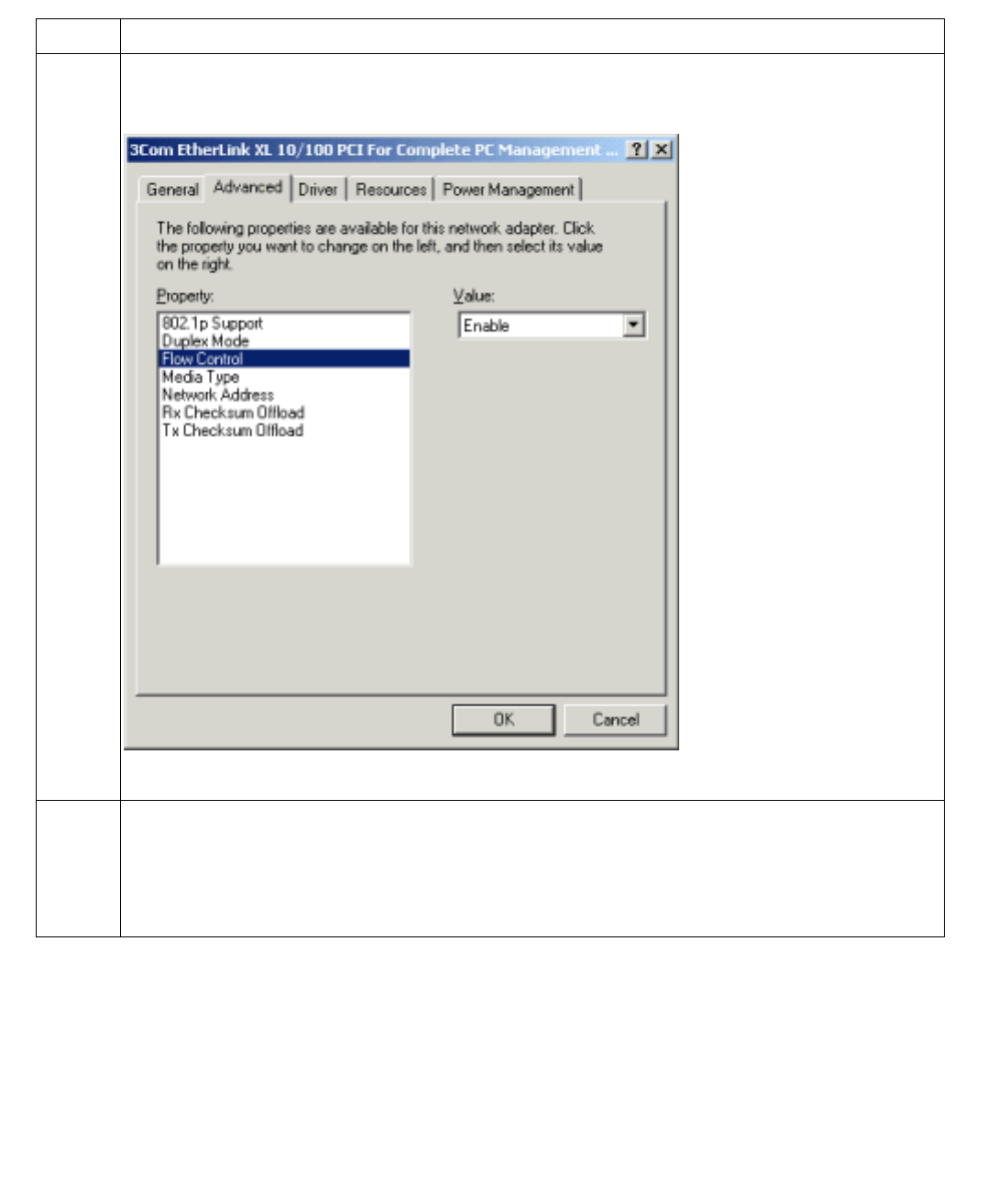 3Com EtherLink XL 10/100 PCI For Complete PC Management ...

General
Advanced
Driver
Resources
Power Management

The following properties are available for this network adapter. Click the property you want to change on the left, and then select its value on the right.

Property:
802.1p Support
Duplex Mode
Flow Control
Media Type
Network Address
Rx Checksum Offload
Tx Checksum Offload

Value:
Enable

OK
Cancel